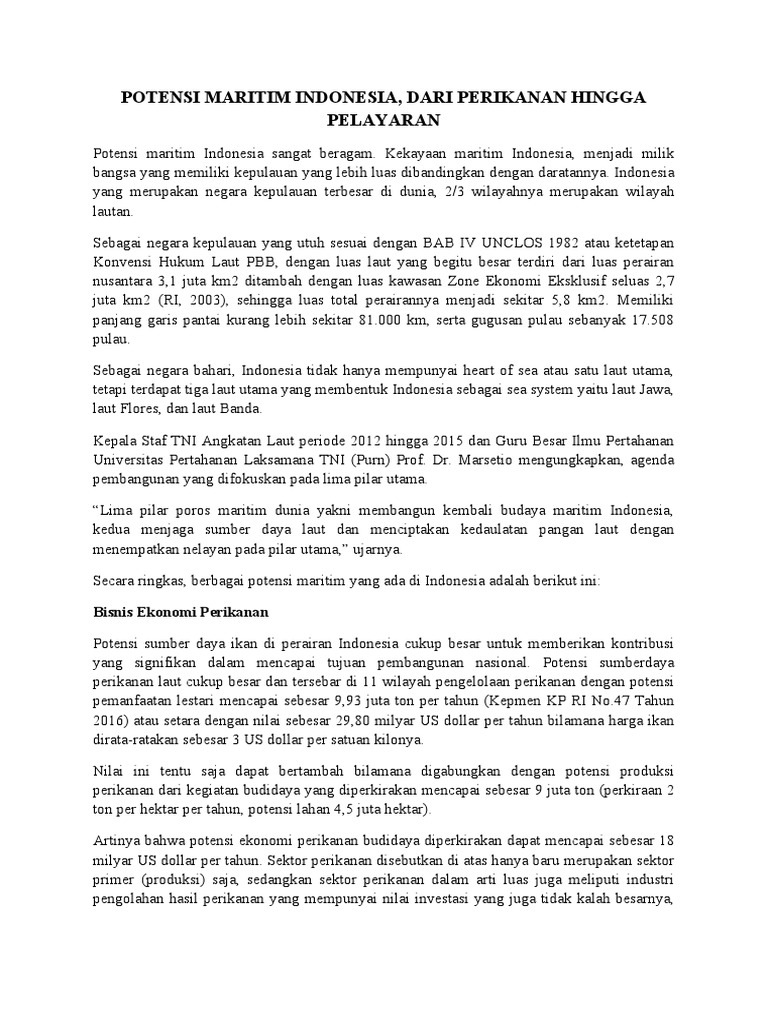 POTENSI MARITIM INDONESIA, DARI PERIKANAN HINGGA PELAYARAN

Potensi maritim Indonesia sangat beragam. Kekayaan maritim Indonesia, menjadi milik bangsa yang memiliki kepulauan yang lebih luas dibandingkan dengan daratannya. Indonesia yang merupakan negara kepulauan terbesar di dunia, 2/3 wilayahnya merupakan wilayah lautan.

Sebagai negara kepulauan yang utuh sesuai dengan BAB IV UNCLOS 1982 atau ketetapan Konvensi Hukum Laut PBB, dengan luas laut yang begitu besar terdiri dari luas perairan nusantara 3,1 juta km2 ditambah dengan luas kawasan Zone Ekonomi Eksklusif seluas 2,7 juta km2 (RI, 2003), sehingga luas total perairannya menjadi sekitar 5,8 km2. Memiliki panjang garis pantai kurang lebih sekitar 81.000 km, serta gugusan pulau sebanyak 17.508 pulau.

Sebagai negara bahari, Indonesia tidak hanya mempunyai heart of sea atau satu laut utama, tetapi terdapat tiga laut utama yang membentuk Indonesia sebagai sea system yaitu laut Jawa, laut Flores, dan laut Banda.

Kepala Staf TNI Angkatan Laut periode 2012 hingga 2015 dan Guru Besar Ilmu Pertahanan Universitas Pertahanan Laksamana TNI (Purn) Prof. Dr. Marsetio mengungkapkan, agenda pembangunan yang difokuskan pada lima pilar utama.

“Lima pilar poros maritim dunia yakni membangun kembali budaya maritim Indonesia, kedua menjaga sumber daya laut dan menciptakan kedaulatan pangan laut dengan menempatkan nelayan pada pilar utama,” ujarnya.

Secara ringkas, berbagai potensi maritim yang ada di Indonesia adalah berikut ini:

Bisnis Ekonomi Perikanan

Potensi sumber daya ikan di perairan Indonesia cukup besar untuk memberikan kontribusi yang signifikan dalam mencapai tujuan pembangunan nasional. Potensi sumberdaya perikanan laut cukup besar dan tersebar di 11 wilayah pengelolaan perikanan dengan potensi pemanfaatan lestari mencapai sebesar 9,93 juta ton per tahun (Kepmen KP RI No.47 Tahun 2016) atau setara dengan nilai sebesar 29,80 milyar US dollar per tahun bilamana harga ikan dirata-ratakan sebesar 3 US dollar per satuan kilonya.

Nilai ini tentu saja dapat bertambah bilamana digabungkan dengan potensi produksi perikanan dari kegiatan budidaya yang diperkirakan mencapai sebesar 9 juta ton (perkiraan 2 ton per hektar per tahun, potensi lahan 4,5 juta hektar).

Artinya bahwa potensi ekonomi perikanan budidaya diperkirakan dapat mencapai sebesar 18 milyar US dollar per tahun. Sektor perikanan disebutkan di atas hanya baru merupakan sektor primer (produksi) saja, sedangkan sektor perikanan dalam arti luas juga meliputi industri pengolahan hasil perikanan yang mempunyai nilai investasi yang juga tidak kalah besarnya,